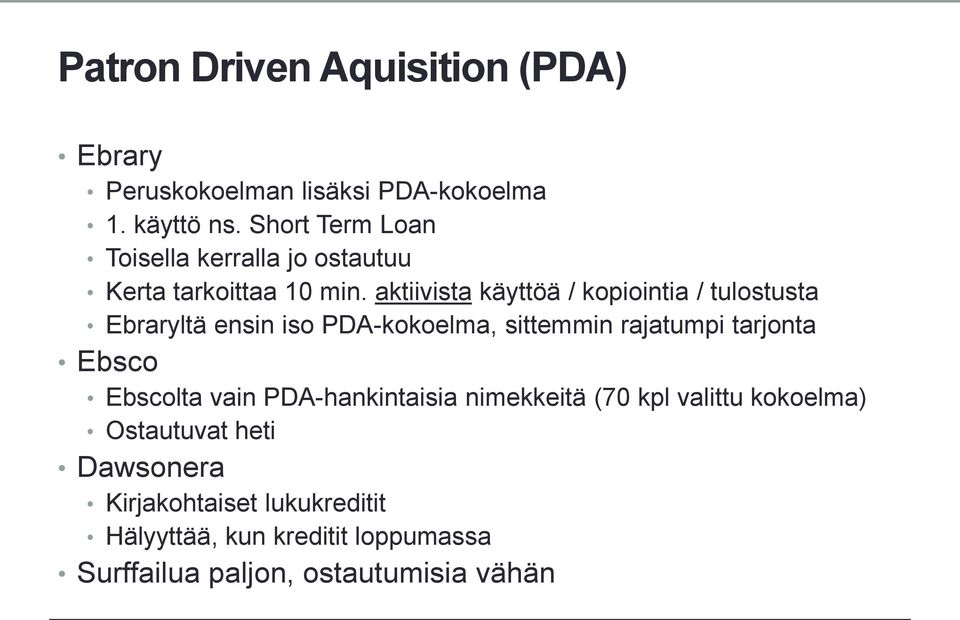 Patron Driven Aquisition (PDA)

• Ebrary
  • Peruskokoelman lisäksi PDA-kokoelma
  • 1. käyttö ns. Short Term Loan
  • Toisella kerralla jo ostautuu
  • Kerta tarkoittaa 10 min. aktiivista käyttöä / kopiointia / tulostusta
  • Ebraryltä ensin iso PDA-kokoelma, sittemmin rajatumpi tarjonta
• Ebsco
  • Ebscolta vain PDA-hankintaisia nimekkeitä (70 kpl valittu kokoelma)
  • Ostautuvat heti
• Dawsonera
  • Kirjakohtaiset lukukreditit
  • Hälyyttää, kun kreditit loppumassa
• Surffailua paljon, ostautumisia vähän